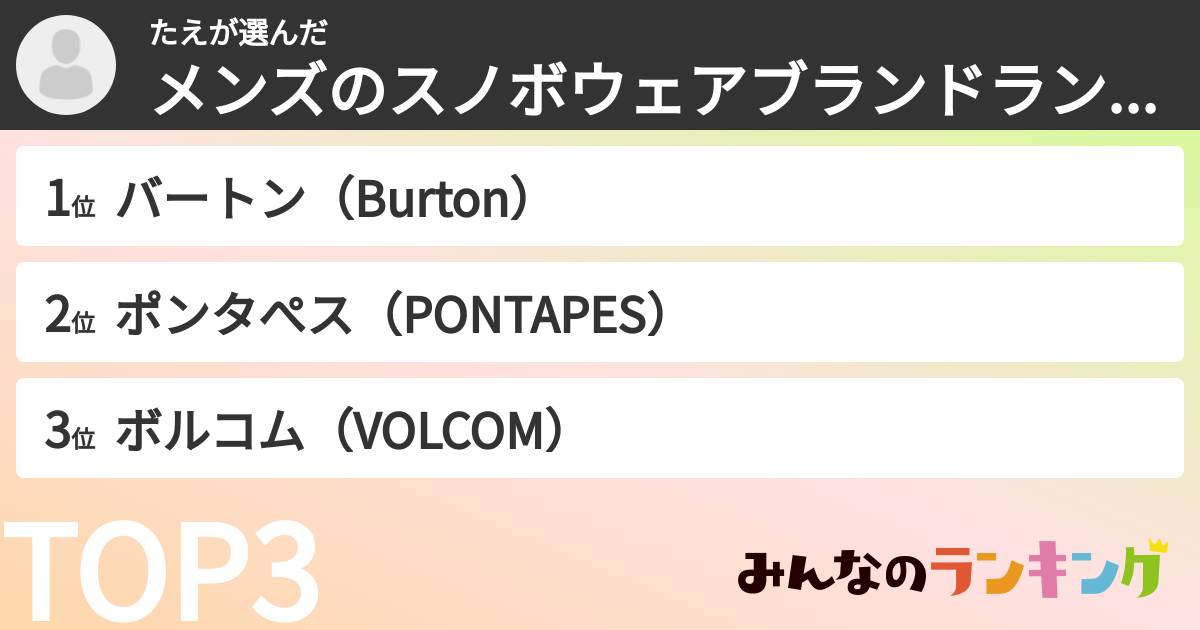 たえが選んだ
メンズのスノボウェアブランドラン...

1位 バートン（Burton）

2位 ポンタペス（PONTAPES）

3位 ボルコム（VOLCOM）

TOP3

みんなのランキング